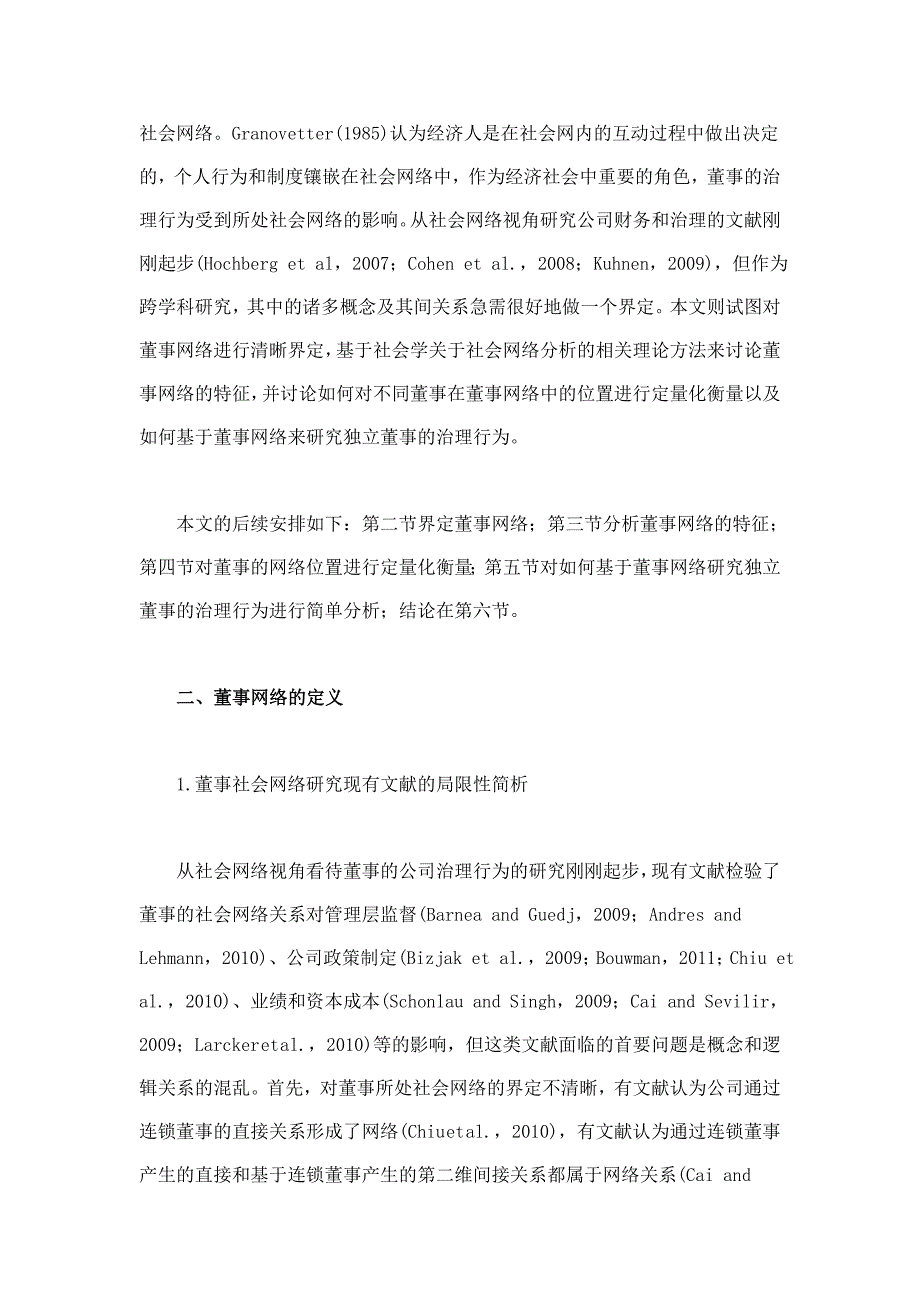 社会网络。Granovetter(1985)认为经济人是在社会网内的互动过程中做出决定的，个人行为和制度镶嵌在社会网络中，作为经济社会中重要的角色，董事的治理行为受到所处社会网络的影响。从社会网络视角研究公司财务和治理的文献刚刚起步(Hochberg et al，2007；Cohen et al.，2008；Kuhnen，2009)，但作为跨学科研究，其中的诸多概念及其间关系急需很好地做一个界定。本文则试图对董事网络进行清晰界定，基于社会学关于社会网络分析的相关理论方法来讨论董事网络的特征，并讨论如何对不同董事在董事网络中的位置进行定量化衡量以及如何基于董事网络来研究独立董事的治理行为。

本文的后续安排如下：第二节界定董事网络；第三节分析董事网络的特征；第四节对董事的网络位置进行定量化衡量；第五节对如何基于董事网络研究独立董事的治理行为进行简单分析；结论在第六节。

二、董事网络的定义

1.董事社会网络研究现有文献的局限性简析

从社会网络视角看待董事的公司治理行为的研究刚刚起步，现有文献检验了董事的社会网络关系对管理层监督(Barnea and Guedj，2009；Andres and Lehmann，2010)、公司政策制定(Bizjak et al.，2009；Bouwman，2011；Chiu et al.，2010)、业绩和资本成本(Schonlau and Singh，2009；Cai and Sevilir，2009；Larckeretal.，2010)等的影响，但这类文献面临的首要问题是概念和逻辑关系的混乱。首先，对董事所处社会网络的界定不清晰，有文献认为公司通过连锁董事的直接关系形成了网络(Chiuetal.，2010)，有文献认为通过连锁董事产生的直接和基于连锁董事产生的第二维间接关系都属于网络关系(Cai and